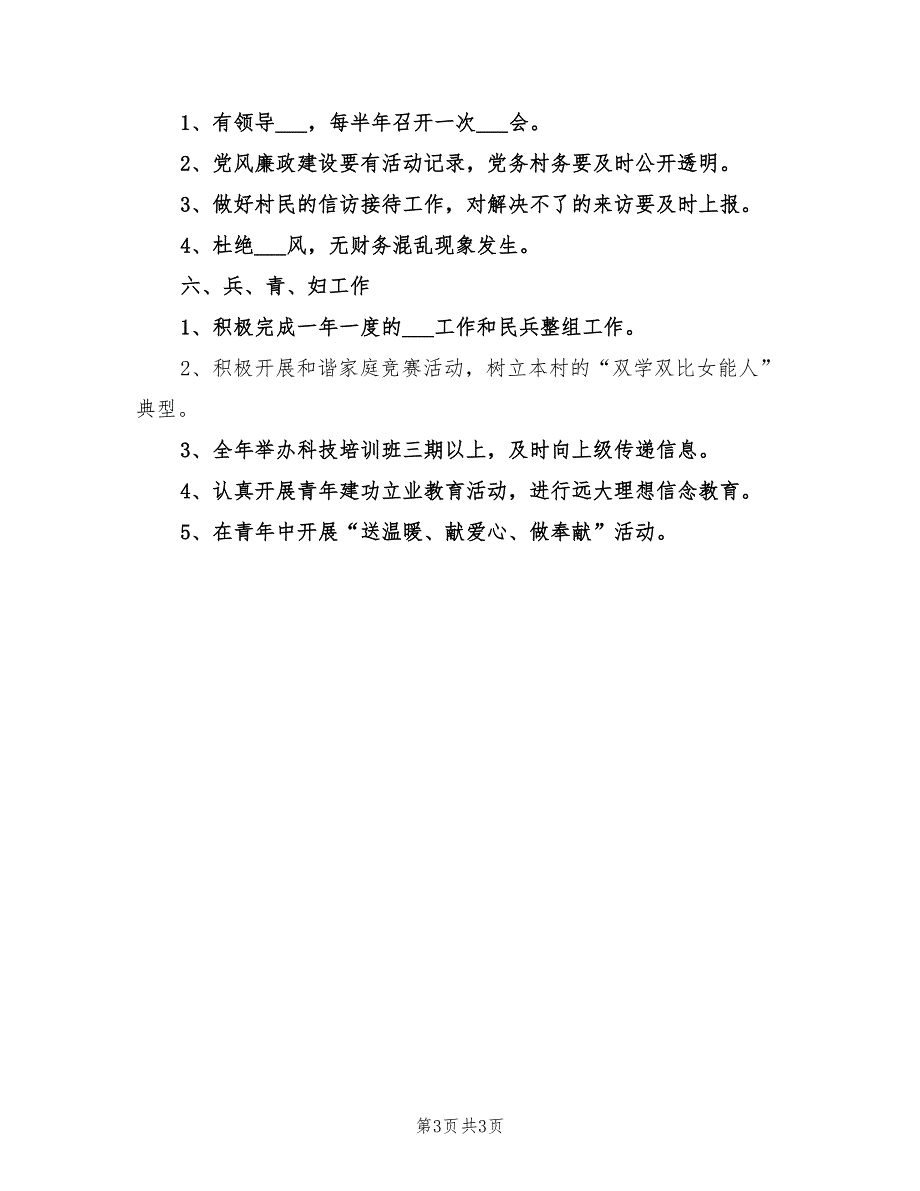 1、有领导___，每半年召开一次___会。

2、党风廉政建设要有活动记录，党务村务要及时公开透明。

3、做好村民的信访接待工作，对解决不了的来访要及时上报。

4、杜绝___风，无财务混乱现象发生。

六、兵、青、妇工作

1、积极完成一年一度的___工作和民兵整组工作。

2、积极开展和谐家庭竞赛活动，树立本村的“双学双比女能人”典型。

3、全年举办科技培训班三期以上，及时向上级传递信息。

4、认真开展青年建功立业教育活动，进行远大理想信念教育。

5、在青年中开展“送温暖、献爱心、做奉献”活动。

第3页 共3页